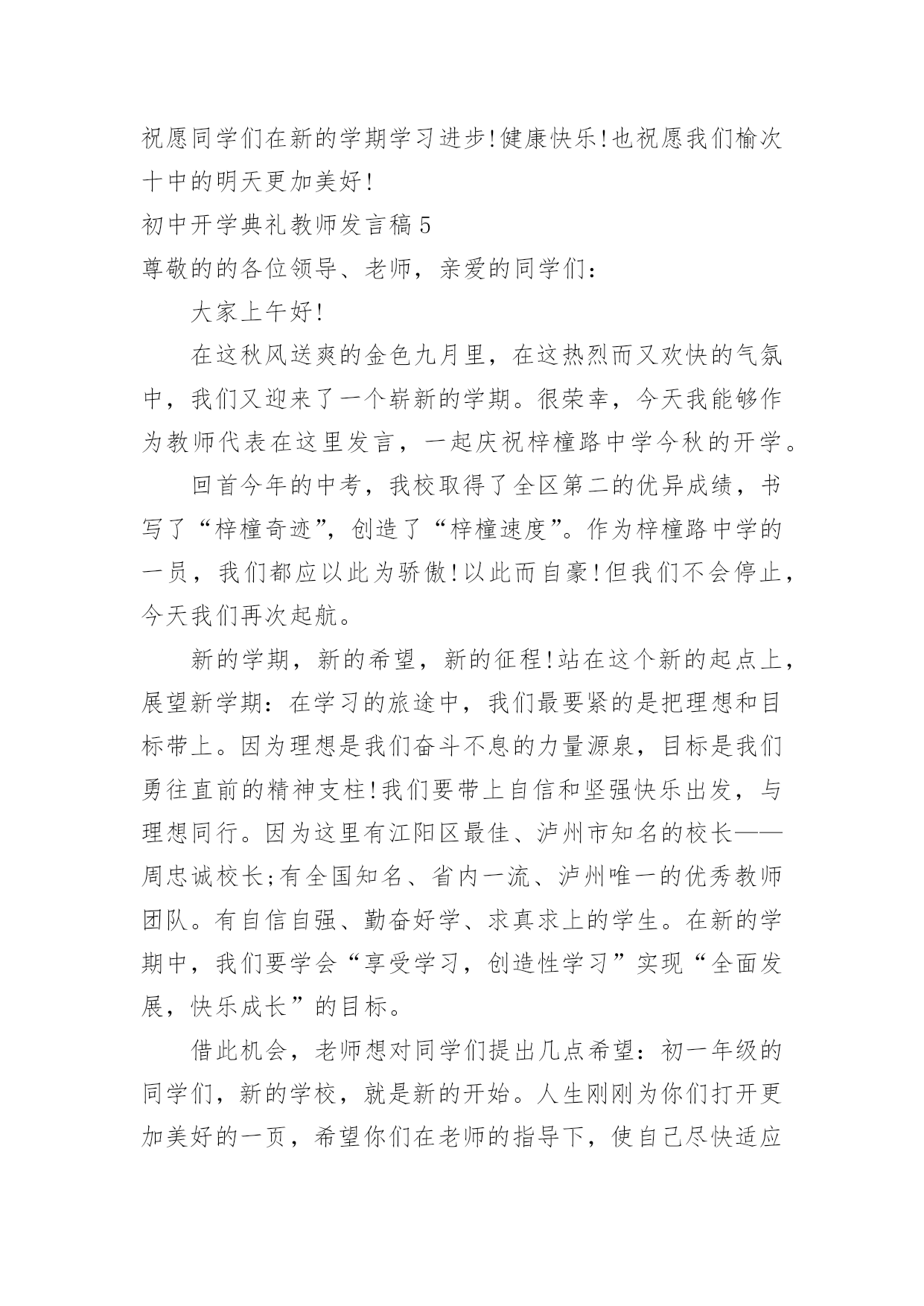 祝愿同学们在新的学期学习进步!健康快乐!也祝愿我们榆次十中的明天更加美好!

初中开学典礼教师发言稿5

尊敬的的各位领导、老师，亲爱的同学们:

大家上午好!

在这秋风送爽的金色九月里，在这热烈而又欢快的气氛中，我们又迎来了一个崭新的学期。很荣幸，今天我能够作为教师代表在这里发言，一起庆祝梓橦路中学今秋的开学。

回首今年的中考，我校取得了全区第二的优异成绩，书写了“梓橦奇迹”，创造了“梓橦速度”。作为梓橦路中学的一员，我们都应以此为骄傲!以此而自豪!但我们不会停止，今天我们再次起航。

新的学期，新的希望，新的征程!站在这个新的起点上，展望新学期:在学习的旅途中，我们最要紧的是把理想和目标带上。因为理想是我们奋斗不息的力量源泉，目标是我们勇往直前的精神支柱!我们要带上自信和坚强快乐出发，与理想同行。因为这里有江阳区最佳、泸州市知名的校长——周忠诚校长;有全国知名、省内一流、泸州唯一的优秀教师团队。有自信自强、勤奋好学、求真求上的学生。在新的学期中，我们要学会“享受学习，创造性学习”实现“全面发展，快乐成长”的目标。

借此机会，老师想对同学们提出几点希望:初一年级的同学们，新的学校，就是新的开始。人生刚刚为你们打开更加美好的一页，希望你们在老师的指导下，使自己尽快适应